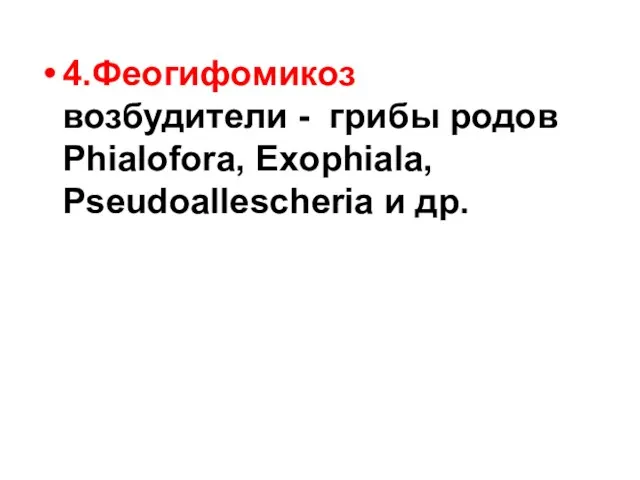 • 4.Феогифомикоз возбудители - грибы родов Phialofora, Exophiala, Pseudoallescheria и др.